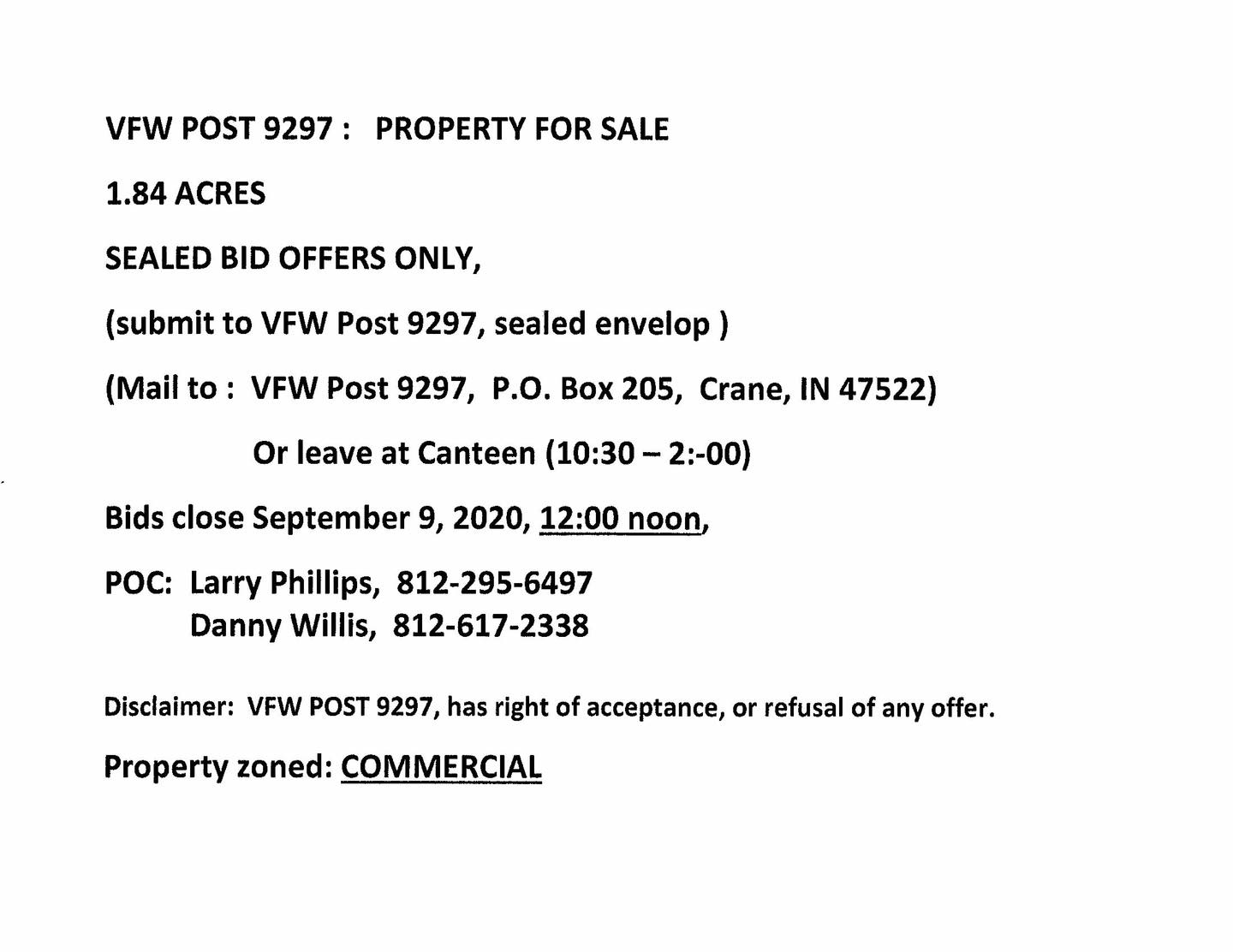 VFW POST 9297 : PROPERTY FOR SALE

1.84 ACRES

SEALED BID OFFERS ONLY,

(submit to VFW Post 9297, sealed envelop )

(Mail to : VFW Post 9297, P.O. Box 205, Crane, IN 47522)

Or leave at Canteen (10:30 – 2:-00)

Bids close September 9, 2020, 12:00 noon,

POC: Larry Phillips, 812-295-6497
Danny Willis, 812-617-2338

Disclaimer: VFW POST 9297, has right of acceptance, or refusal of any offer.

Property zoned: COMMERCIAL